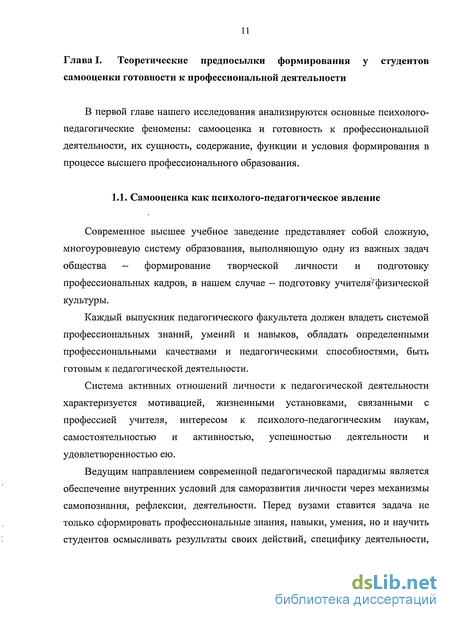 11

Глава I. Теоретические предпосылки формирования у студентов самооценки готовности к профессиональной деятельности

В первой главе нашего исследования анализируются основные психолого-педагогические феномены: самооценка и готовность к профессиональной деятельности, их сущность, содержание, функции и условия формирования в процессе высшего профессионального образования.

1.1. Самооценка как психолого-педагогическое явление

Современное высшее учебное заведение представляет собой сложную, многоуровневую систему образования, выполняющую одну из важных задач общества – формирование творческой личности и подготовку профессиональных кадров, в нашем случае – подготовку учителя физической культуры.

Каждый выпускник педагогического факультета должен владеть системой профессиональных знаний, умений и навыков, обладать определенными профессиональными качествами и педагогическими способностями, быть готовым к педагогической деятельности.

Система активных отношений личности к педагогической деятельности характеризуется мотивацией, жизненными установками, связанными с профессией учителя, интересом к психолого-педагогическим наукам, самостоятельностью и активностью, успешностью деятельности и удовлетворенностью ею.

Ведущим направлением современной педагогической парадигмы является обеспечение внутренних условий для саморазвития личности через механизмы самопознания, рефлексии, деятельности. Перед вузами ставится задача не только сформировать профессиональные знания, навыки, умения, но и научить студентов осмысливать результаты своих действий, специфику деятельности,

dsLib.net
библиотека диссертаций